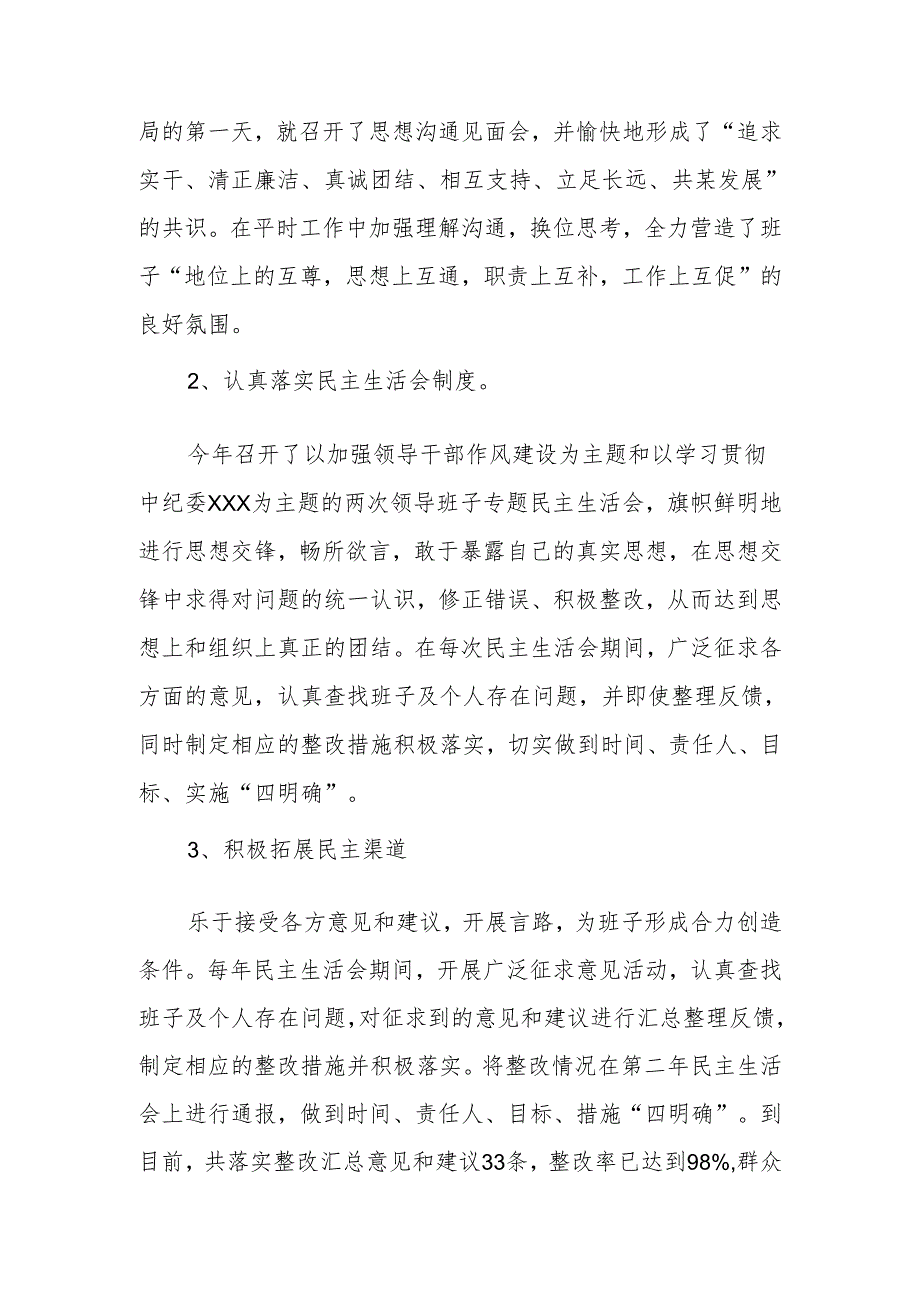 局的第一天，就召开了思想沟通见面会，并愉快地形成了“追求实干、清正廉洁、真诚团结、相互支持、立足长远、共某发展”的共识。在平时工作中加强理解沟通，换位思考，全力营造了班子“地位上的互尊，思想上互通，职责上互补，工作上互促”的良好氛围。

2、认真落实民主生活会制度。

今年召开了以加强领导干部作风建设为主题和以学习贯彻中纪委XXX为主题的两次领导班子专题民主生活会，旗帜鲜明地进行思想交锋，畅所欲言，敢于暴露自己的真实思想，在思想交锋中求得对问题的统一认识，修正错误、积极整改，从而达到思想上和组织上真正的团结。在每次民主生活会期间，广泛征求各方面的意见，认真查找班子及个人存在问题，并即使整理反馈，同时制定相应的整改措施积极落实，切实做到时间、责任人、目标、实施“四明确”。

3、积极拓展民主渠道

乐于接受各方意见和建议，开展言路，为班子形成合力创造条件。每年民主生活会期间，开展广泛征求意见活动，认真查找班子及个人存在问题，对征求到的意见和建议进行汇总整理反馈，制定相应的整改措施并积极落实。将整改情况在第二年民主生活会上进行通报，做到时间、责任人、目标、措施“四明确”。到目前，共落实整改汇总意见和建议33条，整改率已达到98%,群众